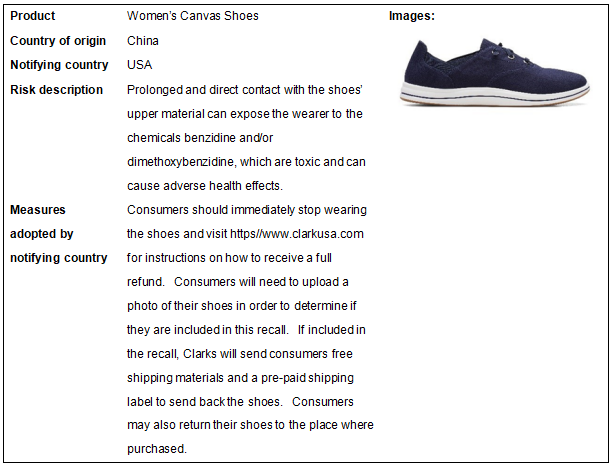 Product
Women's Canvas Shoes

Country of origin
China

Notifying country
USA

Risk description
Prolonged and direct contact with the shoes' upper material can expose the wearer to the chemicals benzidine and/or dimethoxybenzidine, which are toxic and can cause adverse health effects.

Measures adopted by notifying country
Consumers should immediately stop wearing the shoes and visit https//www.clarkusa.com for instructions on how to receive a full refund. Consumers will need to upload a photo of their shoes in order to determine if they are included in this recall. If included in the recall, Clarks will send consumers free shipping materials and a pre-paid shipping label to send back the shoes. Consumers may also return their shoes to the place where purchased.

Images: